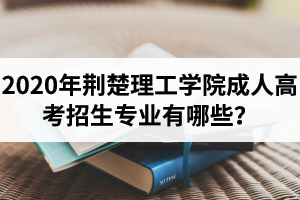 2020年荆楚理工学院成人高考招生专业有哪些？